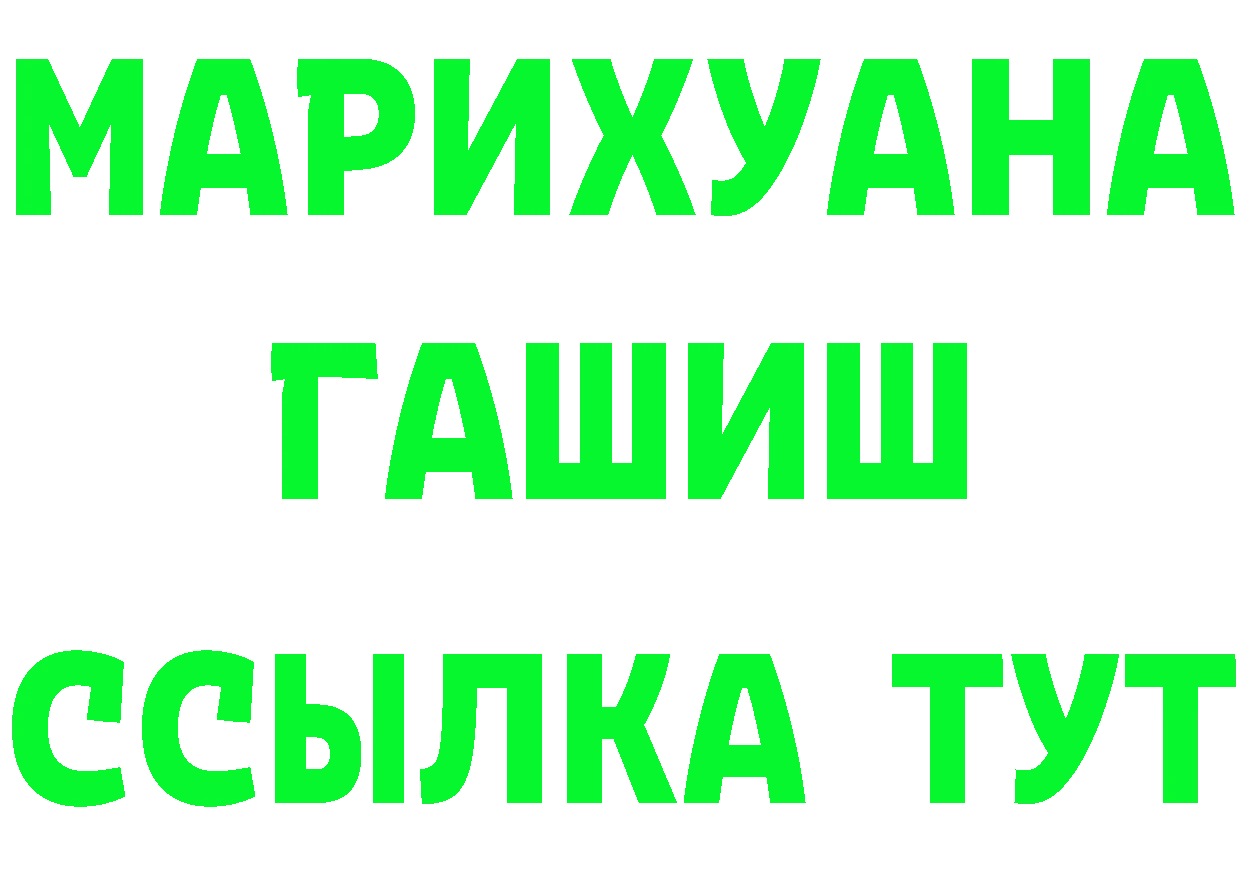 МАРИХУАНА
ГАШИШ
ССЫЛКА ТУТ